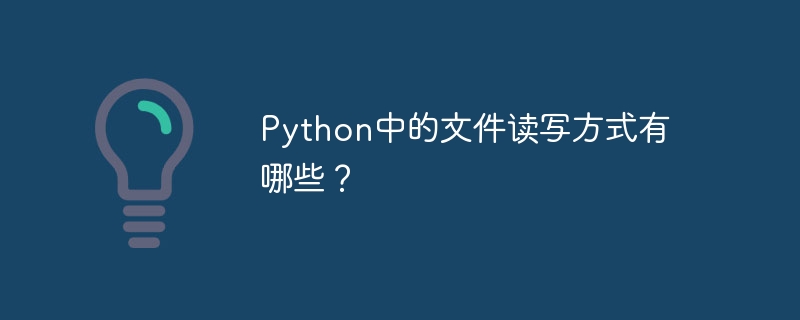 Python中的文件读写方式有哪些？